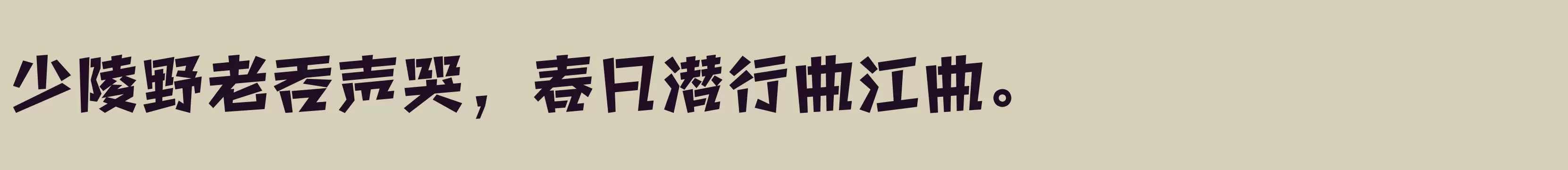 少陵野老吞声哭，春日潜行曲江曲。